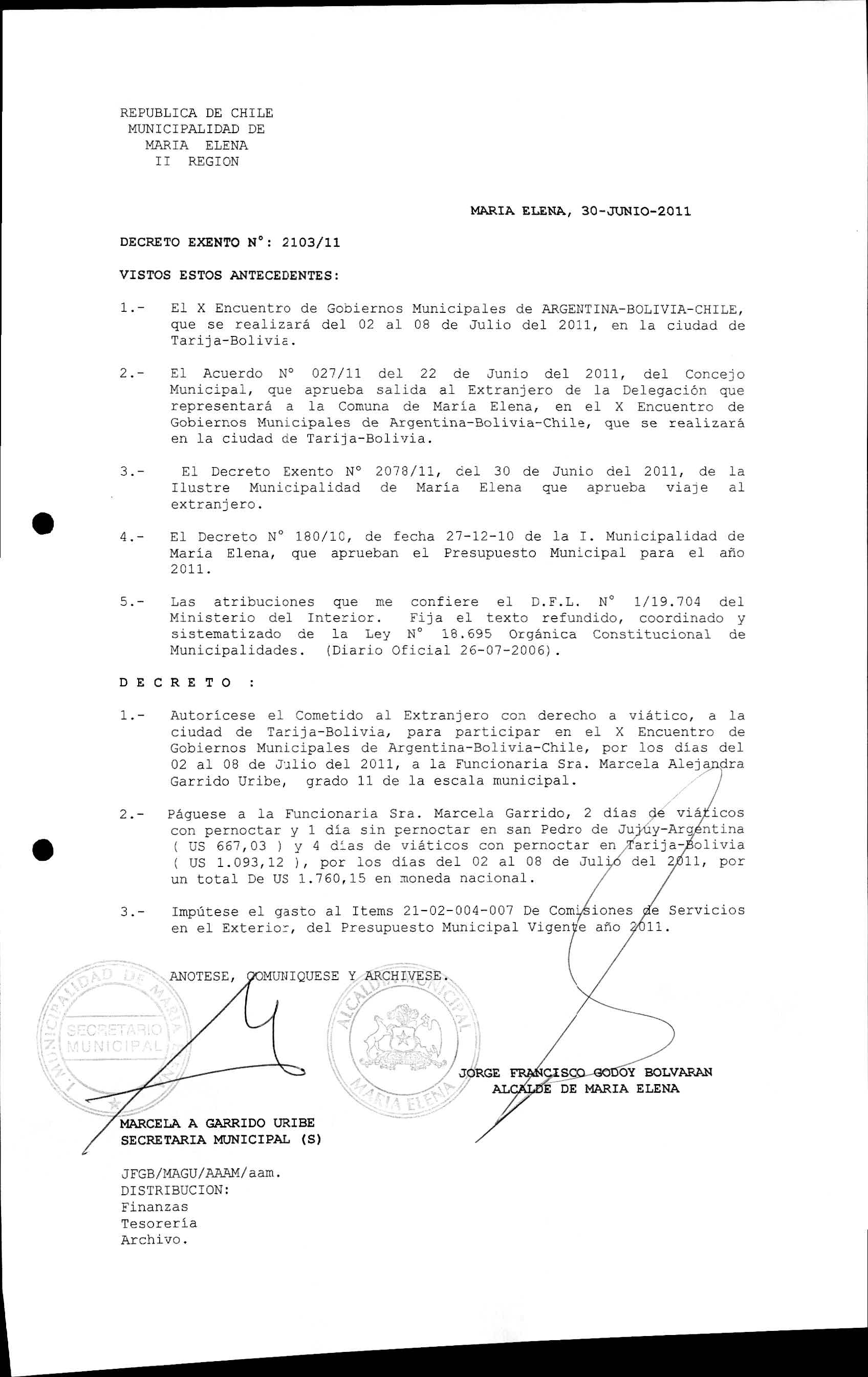 REPUBLICA DE CHILE
MUNICIPALIDAD DE
MARIA ELENA
II REGION

MARIA ELENA, 30-JUNIO-2011

DECRETO EXENTO N°: 2103/11

VISTOS ESTOS ANTECEDENTES:

1.- El X Encuentro de Gobiernos Municipales de ARGENTINA-BOLIVIA-CHILE, que se realizará del 02 al 08 de Julio del 2011, en la ciudad de Tarija-Bolivia.

2.- El Acuerdo N° 027/11 del 22 de Junio del 2011, del Concejo Municipal, que aprueba salida al Extranjero de la Delegación que representará a la Comuna de María Elena, en el X Encuentro de Gobiernos Municipales de Argentina-Bolivia-Chile, que se realizará en la ciudad de Tarija-Bolivia.

3.- El Decreto Exento N° 2078/11, del 30 de Junio del 2011, de la Ilustre Municipalidad de María Elena que aprueba viaje al extranjero.

4.- El Decreto N° 180/10, de fecha 27-12-10 de la I. Municipalidad de María Elena, que aprueban el Presupuesto Municipal para el año 2011.

5.- Las atribuciones que me confiere el D.F.L. N° 1/19.704 del Ministerio del Interior. Fija el texto refundido, coordinado y sistematizado de la Ley N° 18.695 Orgánica Constitucional de Municipalidades. (Diario Oficial 26-07-2006).

D E C R E T O :

1.- Autorícese el Cometido al Extranjero con derecho a viático, a la ciudad de Tarija-Bolivia, para participar en el X Encuentro de Gobiernos Municipales de Argentina-Bolivia-Chile, por los días del 02 al 08 de Julio del 2011, a la Funcionaria Sra. Marcela Alejandra Garrido Uribe, grado 11 de la escala municipal.

2.- Páguese a la Funcionaria Sra. Marcela Garrido, 2 días de viáticos con pernoctar y 1 día sin pernoctar en san Pedro de Jujuy-Argentina ( US 667,03 ) y 4 días de viáticos con pernoctar en Tarija-Bolivia ( US 1.093,12 ), por los días del 02 al 08 de Julio del 2011, por un total De US 1.760,15 en moneda nacional.

3.- Impútese el gasto al Items 21-02-004-007 De Comisiones de Servicios en el Exterior, del Presupuesto Municipal Vigente año 2011.

ANOTESE, COMUNIQUESE Y ARCHIVESE.

I. MUNICIPALIDAD DE MARIA ELENA SECRETARIO MUNICIPAL

ALCALDIA MUNICIPAL MARIA ELENA

JORGE FRANCISCO GODOY BOLVARAN
ALCALDE DE MARIA ELENA

MARCELA A GARRIDO URIBE
SECRETARIA MUNICIPAL (S)

JFGB/MAGU/AAAM/aam.
DISTRIBUCION:
Finanzas
Tesorería
Archivo.